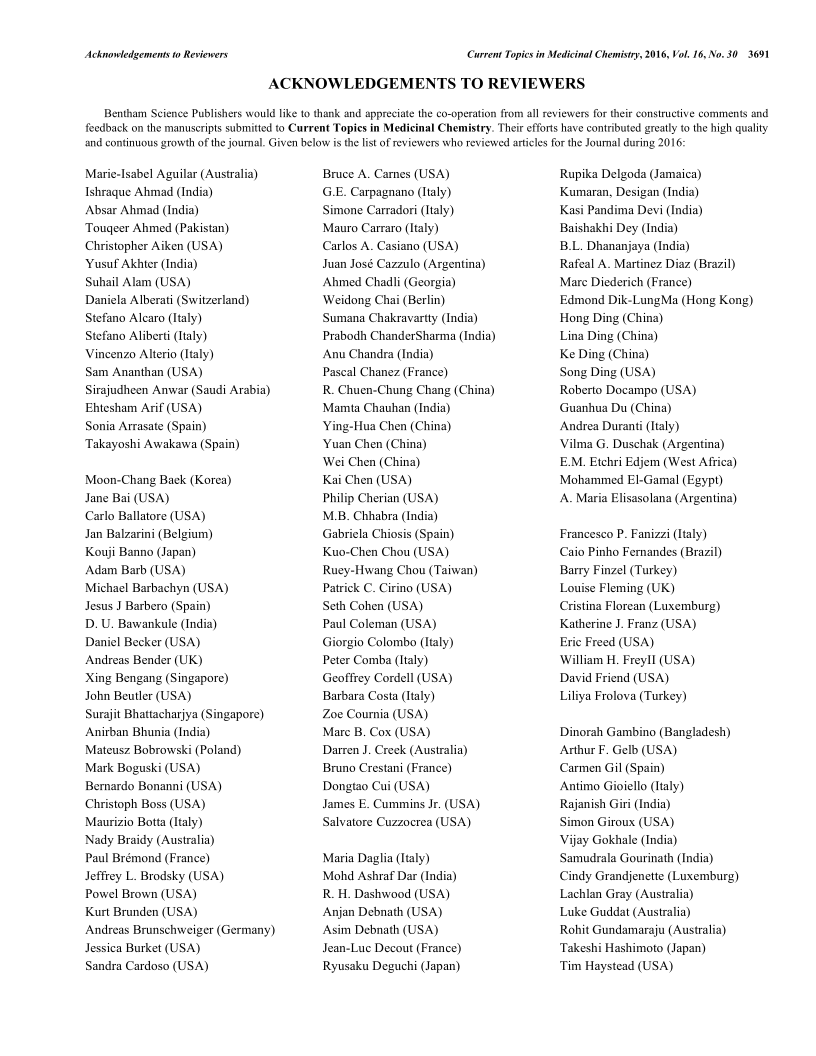 Acknowledgements to Reviewers

Current Topics in Medicinal Chemistry, 2016, Vol. 16, No. 30 3691

ACKNOWLEDGEMENTS TO REVIEWERS

Bentham Science Publishers would like to thank and appreciate the co-operation from all reviewers for their constructive comments and feedback on the manuscripts submitted to Current Topics in Medicinal Chemistry. Their efforts have contributed greatly to the high quality and continuous growth of the journal. Given below is the list of reviewers who reviewed articles for the Journal during 2016:

Marie-Isabel Aguilar (Australia)
Ishraque Ahmad (India)
Absar Ahmad (India)
Touqeer Ahmed (Pakistan)
Christopher Aiken (USA)
Yusuf Akhter (India)
Suhail Alam (USA)
Daniela Alberati (Switzerland)
Stefano Alcaro (Italy)
Stefano Aliberti (Italy)
Vincenzo Alterio (Italy)
Sam Ananthan (USA)
Sirajudheen Anwar (Saudi Arabia)
Ehtesham Arif (USA)
Sonia Arrasate (Spain)
Takayoshi Awakawa (Spain)

Moon-Chang Baek (Korea)
Jane Bai (USA)
Carlo Ballatore (USA)
Jan Balzarini (Belgium)
Kouji Banno (Japan)
Adam Barb (USA)
Michael Barbachyn (USA)
Jesus J Barbero (Spain)
D. U. Bawankule (India)
Daniel Becker (USA)
Andreas Bender (UK)
Xing Bengang (Singapore)
John Beutler (USA)
Surajit Bhattacharjya (Singapore)
Anirban Bhunia (India)
Mateusz Bobrowski (Poland)
Mark Boguski (USA)
Bernardo Bonanni (USA)
Christoph Boss (USA)
Maurizio Botta (Italy)
Nady Braidy (Australia)
Paul Brémond (France)
Jeffrey L. Brodsky (USA)
Powel Brown (USA)
Kurt Brunden (USA)
Andreas Brunschweiger (Germany)
Jessica Burket (USA)
Sandra Cardoso (USA)

Bruce A. Carnes (USA)
G.E. Carpagnano (Italy)
Simone Carradori (Italy)
Mauro Carraro (Italy)
Carlos A. Casiano (USA)
Juan José Cazzulo (Argentina)
Ahmed Chadli (Georgia)
Weidong Chai (Berlin)
Sumana Chakravartty (India)
Prabodh ChanderSharma (India)
Anu Chandra (India)
Pascal Chanez (France)
R. Chuen-Chung Chang (China)
Mamta Chauhan (India)
Ying-Hua Chen (China)
Yuan Chen (China)
Wei Chen (China)
Kai Chen (USA)
Philip Cherian (USA)
M.B. Chhabra (India)
Gabriela Chiosis (Spain)
Kuo-Chen Chou (USA)
Ruey-Hwang Chou (Taiwan)
Patrick C. Cirino (USA)
Seth Cohen (USA)
Paul Coleman (USA)
Giorgio Colombo (Italy)
Peter Comba (Italy)
Geoffrey Cordell (USA)
Barbara Costa (Italy)
Zoe Cournia (USA)
Marc B. Cox (USA)
Darren J. Creek (Australia)
Bruno Crestani (France)
Dongtao Cui (USA)
James E. Cummins Jr. (USA)
Salvatore Cuzzocrea (USA)

Maria Daglia (Italy)
Mohd Ashraf Dar (India)
R. H. Dashwood (USA)
Anjan Debnath (USA)
Asim Debnath (USA)
Jean-Luc Decout (France)
Ryusaku Deguchi (Japan)

Rupika Delgoda (Jamaica)
Kumaran, Desigan (India)
Kasi Pandima Devi (India)
Baishakhi Dey (India)
B.L. Dhananjaya (India)
Rafeal A. Martinez Diaz (Brazil)
Marc Diederich (France)
Edmond Dik-LungMa (Hong Kong)
Hong Ding (China)
Lina Ding (China)
Ke Ding (China)
Song Ding (USA)
Roberto Docampo (USA)
Guanhua Du (China)
Andrea Duranti (Italy)
Vilma G. Duschak (Argentina)
E.M. Etchri Edjem (West Africa)
Mohammed El-Gamal (Egypt)
A. Maria Elisasolana (Argentina)

Francesco P. Fanizzi (Italy)
Caio Pinho Fernandes (Brazil)
Barry Finzel (Turkey)
Louise Fleming (UK)
Cristina Florean (Luxemburg)
Katherine J. Franz (USA)
Eric Freed (USA)
William H. FreyII (USA)
David Friend (USA)
Liliya Frolova (Turkey)

Dinorah Gambino (Bangladesh)
Arthur F. Gelb (USA)
Carmen Gil (Spain)
Antimo Gioiello (Italy)
Rajanish Giri (India)
Simon Giroux (USA)
Vijay Gokhale (India)
Samudrala Gourinath (India)
Cindy Grandjenette (Luxemburg)
Lachlan Gray (Australia)
Luke Guddat (Australia)
Rohit Gundamaraju (Australia)
Takeshi Hashimoto (Japan)
Tim Haystead (USA)